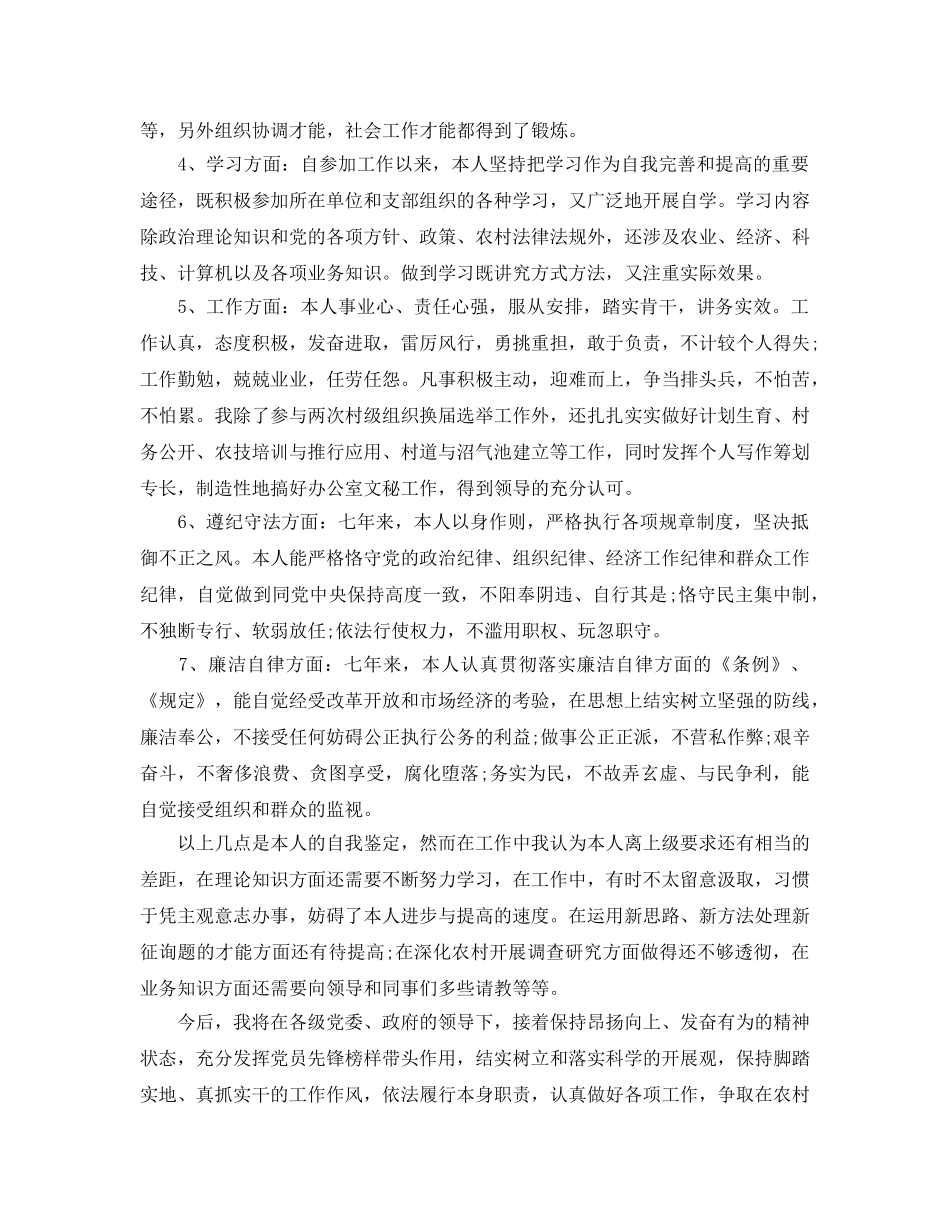 等，另外组织协调才能，社会工作才能都得到了锻炼。

4、学习方面：自参加工作以来，本人坚持把学习作为自我完善和提高的重要途径，既积极参加所在单位和支部组织的各种学习，又广泛地开展自学。学习内容除政治理论知识和党的各项方针、政策、农村法律法规外，还涉及农业、经济、科技、计算机以及各项业务知识。做到学习既讲究方式方法，又注重实际效果。

5、工作方面：本人事业心、责任心强，服从安排，踏实肯干，讲务实效。工作认真，态度积极，发奋进取，雷厉风行，勇挑重担，敢于负责，不计较个人得失;工作勤勉，兢兢业业，任劳任怨。凡事积极主动，迎难而上，争当排头兵，不怕苦，不怕累。我除了参与两次村级组织换届选举工作外，还扎扎实实做好计划生育、村务公开、农技培训与推行应用、村道与沼气池建立等工作，同时发挥个人写作筹划专长，制造性地搞好办公室文秘工作，得到领导的充分认可。

6、遵纪守法方面：七年来，本人以身作则，严格执行各项规章制度，坚决抵御不正之风。本人能严格恪守党的政治纪律、组织纪律、经济工作纪律和群众工作纪律，自觉做到同党中央保持高度一致，不阳奉阴违、自行其是;恪守民主集中制，不独断专行、软弱放任;依法行使权力，不滥用职权、玩忽职守。

7、廉洁自律方面：七年来，本人认真贯彻落实廉洁自律方面的《条例》、《规定》，能自觉经受改革开放和市场经济的考验，在思想上结实树立坚强的防线，廉洁奉公，不接受任何妨碍公正执行公务的利益;做事公正正派，不营私作弊;艰辛奋斗，不奢侈浪费、贪图享受，腐化堕落;务实为民，不故弄玄虚、与民争利，能自觉接受组织和群众的监视。

以上几点是本人的自我鉴定，然而在工作中我认为本人离上级要求还有相当的差距，在理论知识方面还需要不断努力学习，在工作中，有时不太留意汲取，习惯于凭主观意志办事，妨碍了本人进步与提高的速度。在运用新思路、新方法处理新征询题的才能方面还有待提高;在深化农村开展调查研究方面做得还不够透彻，在业务知识方面还需要向领导和同事们多些请教等等。

今后，我将在各级党委、政府的领导下，接着保持昂扬向上、发奋有为的精神状态，充分发挥党员先锋榜样带头作用，结实树立和落实科学的开展观，保持脚踏实地、真抓实干的工作作风，依法履行本身职责，认真做好各项工作，争取在农村